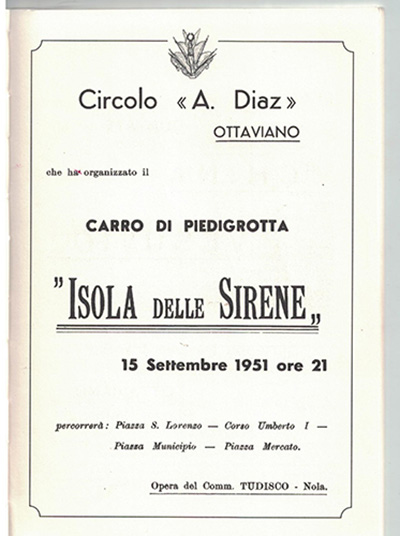 Circolo «A. Diaz»
OTTAVIANO

che ha organizzato il

CARRO DI PIEDIGROTTA

"ISOLA DELLE SIRENE„

15 Settembre 1951 ore 21

percorrerà: Piazza S. Lorenzo — Corso Umberto I — Piazza Municipio — Piazza Mercato.

Opera del Comm. TUDISCO - Nola.